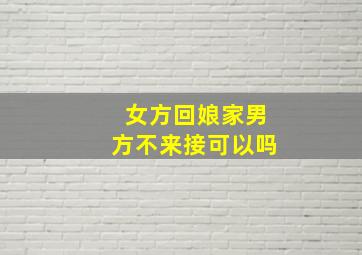 女方回娘家男方不来接可以吗